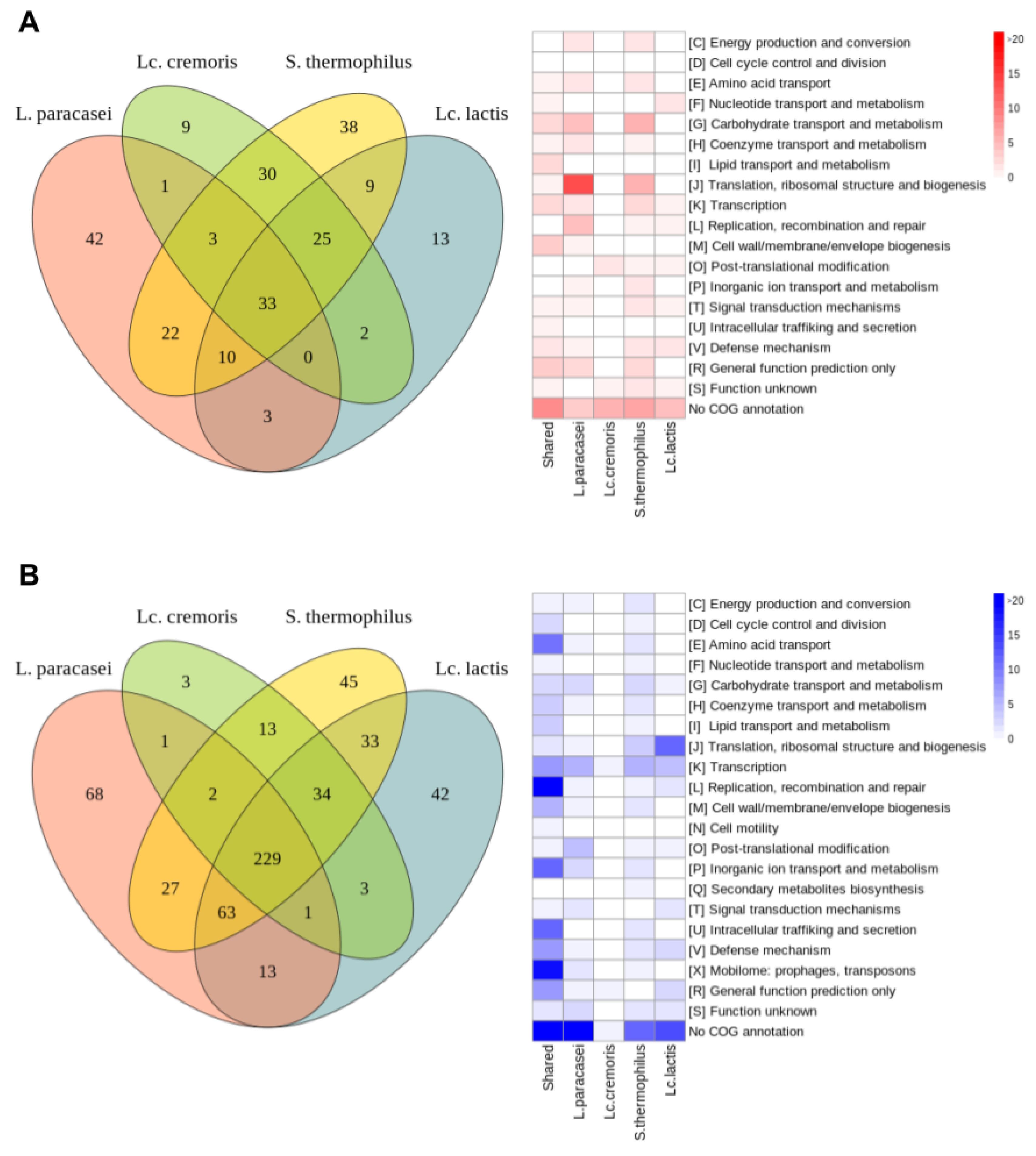 A

Lc. cremoris S. thermophilus
L. paracasei Lc. lactis

9 38
1 30 9
42 3 25 13
33
22 2
10 0
3

[C] Energy production and conversion
[D] Cell cycle control and division
[E] Amino acid transport
[F] Nucleotide transport and metabolism
[G] Carbohydrate transport and metabolism
[H] Coenzyme transport and metabolism
[I] Lipid transport and metabolism
[J] Translation, ribosomal structure and biogenesis
[K] Transcription
[L] Replication, recombination and repair
[M] Cell wall/membrane/envelope biogenesis
[O] Post-translational modification
[P] Inorganic ion transport and metabolism
[T] Signal transduction mechanisms
[U] Intracellular traffiking and secretion
[V] Defense mechanism
[R] General function prediction only
[S] Function unknown
No COG annotation

Shared L.paracasei Lc.cremoris S.thermophilus Lc.lactis

>20 15 10 5 0

B

Lc. cremoris S. thermophilus
L. paracasei Lc. lactis

3 45
1 13 33
68 2 34 42
229
27 3
63 1
13

[C] Energy production and conversion
[D] Cell cycle control and division
[E] Amino acid transport
[F] Nucleotide transport and metabolism
[G] Carbohydrate transport and metabolism
[H] Coenzyme transport and metabolism
[I] Lipid transport and metabolism
[J] Translation, ribosomal structure and biogenesis
[K] Transcription
[L] Replication, recombination and repair
[M] Cell wall/membrane/envelope biogenesis
[N] Cell motility
[O] Post-translational modification
[P] Inorganic ion transport and metabolism
[Q] Secondary metabolites biosynthesis
[T] Signal transduction mechanisms
[U] Intracellular traffiking and secretion
[V] Defense mechanism
[X] Mobilome: prophages, transposons
[R] General function prediction only
[S] Function unknown
No COG annotation

Shared L.paracasei Lc.cremoris S.thermophilus Lc.lactis

>20 15 10 5 0